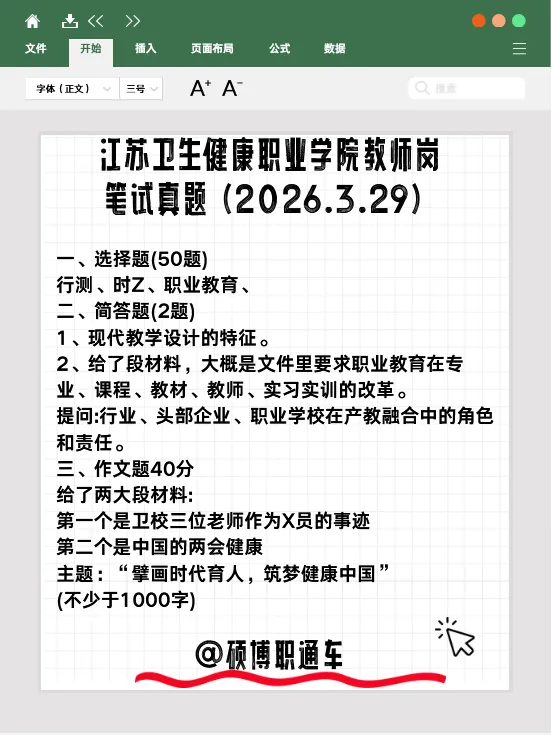 文件 开始 插入 页面布局 公式 数据

字体（正文） 三号 A⁺ A⁻ 搜索

江苏卫生健康职业学院教师岗
笔试真题（2026.3.29）

一、选择题(50题)
行测、时Z、职业教育、
二、简答题(2题)
1、现代教学设计的特征。
2、给了段材料，大概是文件里要求职业教育在专业、课程、教材、教师、实习实训的改革。
提问:行业、头部企业、职业学校在产教融合中的角色和责任。
三、作文题40分
给了两大段材料:
第一个是卫校三位老师作为X员的事迹
第二个是中国的两会健康
主题：“擘画时代育人，筑梦健康中国”
(不少于1000字)

@硕博职通车